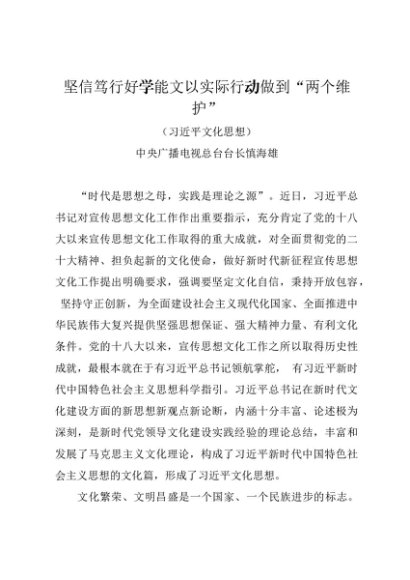 坚信笃行好学能文以实际行动做到“两个维护”

（习近平文化思想）

中央广播电视总台台长慎海雄

“时代是思想之母，实践是理论之源”。近日，习近平总书记对宣传思想文化工作作出重要指示，充分肯定了党的十八大以来宣传思想文化工作取得的重大成就，对全面贯彻党的二十大精神、担负起新的文化使命，做好新时代新征程宣传思想文化工作提出明确要求，强调要坚定文化自信，秉持开放包容，坚持守正创新，为全面建设社会主义现代化国家、全面推进中华民族伟大复兴提供坚强思想保证、强大精神力量、有利文化条件。党的十八大以来，宣传思想文化工作之所以取得历史性成就，最根本就在于有习近平总书记领航掌舵，有习近平新时代中国特色社会主义思想科学指引。习近平总书记在新时代文化建设方面的新思想新观点新论断，内涵十分丰富、论述极为深刻，是新时代党领导文化建设实践经验的理论总结，丰富和发展了马克思主义文化理论，构成了习近平新时代中国特色社会主义思想的文化篇，形成了习近平文化思想。

文化繁荣、文明昌盛是一个国家、一个民族进步的标志。